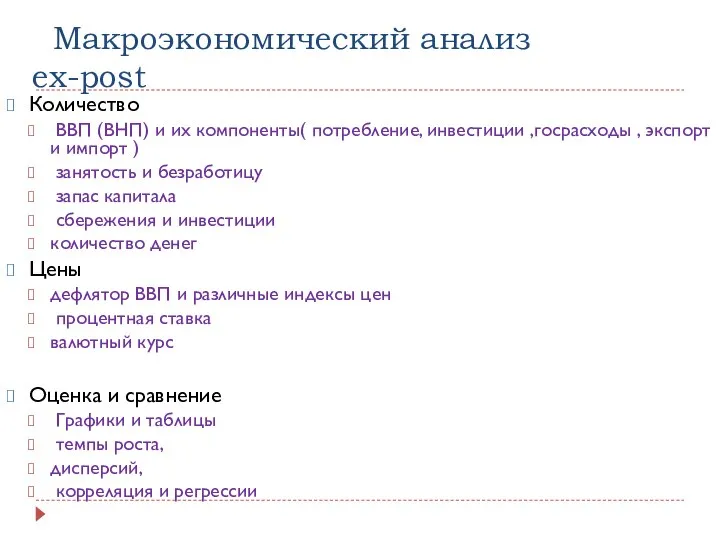 Макроэкономический анализ ex-post

Количество

ВВП (ВНП) и их компоненты( потребление, инвестиции ,госрасходы , экспорт и импорт )

занятость и безработицу

запас капитала

сбережения и инвестиции

количество денег

Цены

дефлятор ВВП и различные индексы цен

процентная ставка

валютный курс

Оценка и сравнение

Графики и таблицы

темпы роста,

дисперсий,

корреляция и регрессии